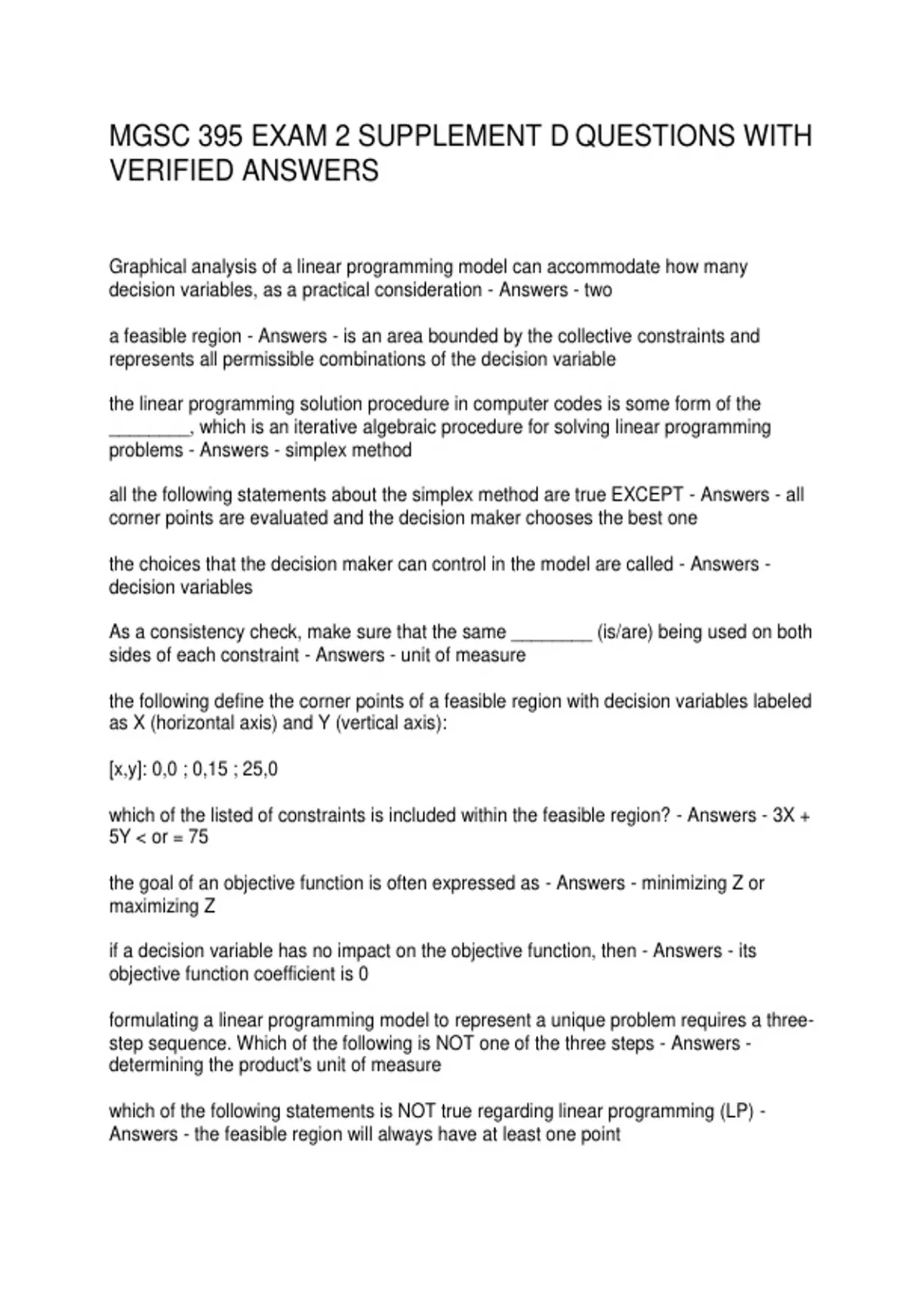 MGSC 395 EXAM 2 SUPPLEMENT D QUESTIONS WITH VERIFIED ANSWERS

Graphical analysis of a linear programming model can accommodate how many decision variables, as a practical consideration - Answers - two

a feasible region - Answers - is an area bounded by the collective constraints and represents all permissible combinations of the decision variable

the linear programming solution procedure in computer codes is some form of the ________, which is an iterative algebraic procedure for solving linear programming problems - Answers - simplex method

all the following statements about the simplex method are true EXCEPT - Answers - all corner points are evaluated and the decision maker chooses the best one

the choices that the decision maker can control in the model are called - Answers - decision variables

As a consistency check, make sure that the same ________ (is/are) being used on both sides of each constraint - Answers - unit of measure

the following define the corner points of a feasible region with decision variables labeled as X (horizontal axis) and Y (vertical axis):

[x,y]: 0,0 ; 0,15 ; 25,0

which of the listed of constraints is included within the feasible region? - Answers - 3X + 5Y < or = 75

the goal of an objective function is often expressed as - Answers - minimizing Z or maximizing Z

if a decision variable has no impact on the objective function, then - Answers - its objective function coefficient is 0

formulating a linear programming model to represent a unique problem requires a three-step sequence. Which of the following is NOT one of the three steps - Answers - determining the product's unit of measure

which of the following statements is NOT true regarding linear programming (LP) - Answers - the feasible region will always have at least one point